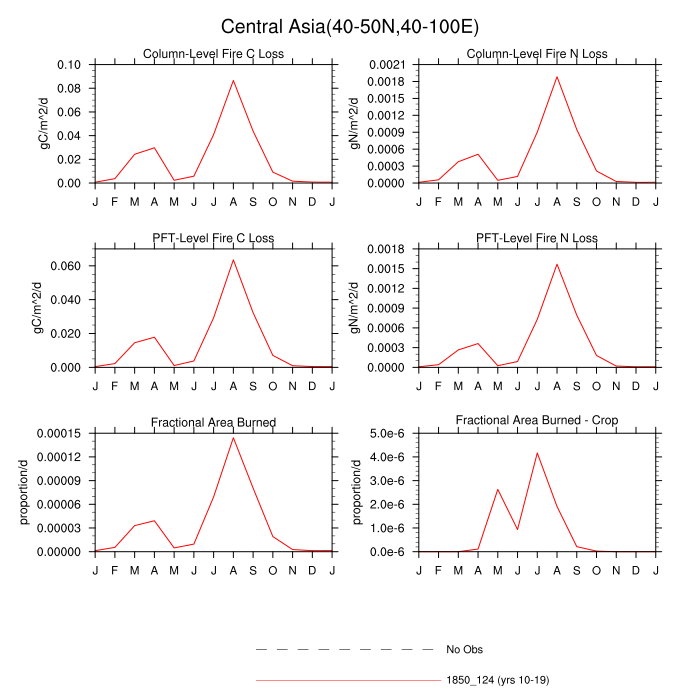 Central Asia(40-50N,40-100E)

Column-Level Fire C Loss

gC/m^2/d

0.10
0.08
0.06
0.04
0.02
0.00

J F M A M J J A S O N D J

Column-Level Fire N Loss

gN/m^2/d

0.0021
0.0018
0.0015
0.0012
0.0009
0.0006
0.0003
0.0000

J F M A M J J A S O N D J

PFT-Level Fire C Loss

gC/m^2/d

0.060
0.040
0.020
0.000

J F M A M J J A S O N D J

PFT-Level Fire N Loss

gN/m^2/d

0.0018
0.0015
0.0012
0.0009
0.0006
0.0003
0.0000

J F M A M J J A S O N D J

Fractional Area Burned

proportion/d

0.00015
0.00012
0.00009
0.00006
0.00003
0.00000

J F M A M J J A S O N D J

Fractional Area Burned - Crop

proportion/d

5.0e-6
4.0e-6
3.0e-6
2.0e-6
1.0e-6
0.0e-6

J F M A M J J A S O N D J

No Obs

1850_124 (yrs 10-19)